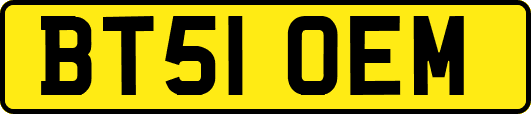 BT51 OEM